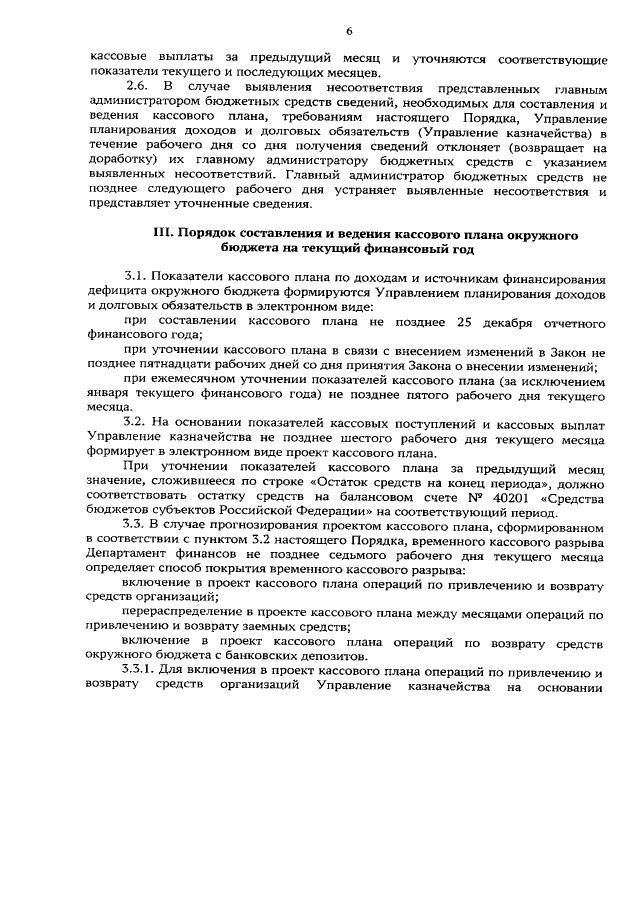 6

кассовые выплаты за предыдущий месяц и уточняются соответствующие показатели текущего и последующих месяцев.

2.6. В случае выявления несоответствия представленных главным администратором бюджетных средств сведений, необходимых для составления и ведения кассового плана, требованиям настоящего Порядка, Управление планирования доходов и долговых обязательств (Управление казначейства) в течение рабочего дня со дня получения сведений отклоняет (возвращает на доработку) их главному администратору бюджетных средств с указанием выявленных несоответствий. Главный администратор бюджетных средств не позднее следующего рабочего дня устраняет выявленные несоответствия и представляет уточненные сведения.

III. Порядок составления и ведения кассового плана окружного бюджета на текущий финансовый год

3.1. Показатели кассового плана по доходам и источникам финансирования дефицита окружного бюджета формируются Управлением планирования доходов и долговых обязательств в электронном виде:

при составлении кассового плана не позднее 25 декабря отчетного финансового года;

при уточнении кассового плана в связи с внесением изменений в Закон не позднее пятнадцати рабочих дней со дня принятия Закона о внесении изменений;

при ежемесячном уточнении показателей кассового плана (за исключением января текущего финансового года) не позднее пятого рабочего дня текущего месяца.

3.2. На основании показателей кассовых поступлений и кассовых выплат Управление казначейства не позднее шестого рабочего дня текущего месяца формирует в электронном виде проект кассового плана.

При уточнении показателей кассового плана за предыдущий месяц значение, сложившееся по строке «Остаток средств на конец периода», должно соответствовать остатку средств на балансовом счете № 40201 «Средства бюджетов субъектов Российской Федерации» на соответствующий период.

3.3. В случае прогнозирования проектом кассового плана, сформированном в соответствии с пунктом 3.2 настоящего Порядка, временного кассового разрыва Департамент финансов не позднее седьмого рабочего дня текущего месяца определяет способ покрытия временного кассового разрыва:

включение в проект кассового плана операций по привлечению и возврату средств организаций;

перераспределение в проекте кассового плана между месяцами операций по привлечению и возврату заемных средств;

включение в проект кассового плана операций по возврату средств окружного бюджета с банковских депозитов.

3.3.1. Для включения в проект кассового плана операций по привлечению и возврату средств организаций Управление казначейства на основании